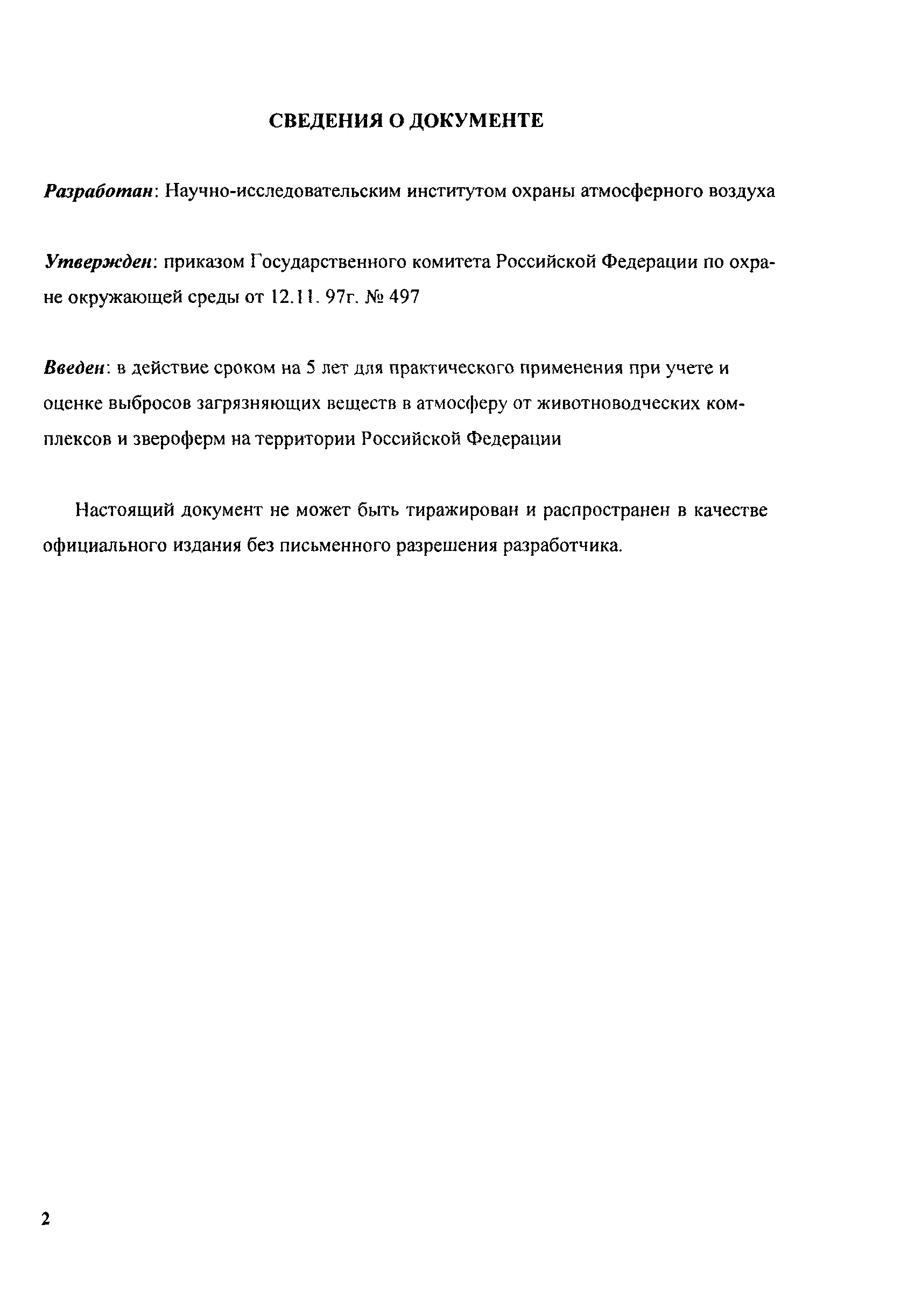 СВЕДЕНИЯ О ДОКУМЕНТЕ

Разработан: Научно-исследовательским институтом охраны атмосферного воздуха

Утвержден: приказом Государственного комитета Российской Федерации по охране окружающей среды от 12.11. 97г. № 497

Введен: в действие сроком на 5 лет для практического применения при учете и оценке выбросов загрязняющих веществ в атмосферу от животноводческих комплексов и звероферм на территории Российской Федерации

Настоящий документ не может быть тиражирован и распространен в качестве официального издания без письменного разрешения разработчика.

2